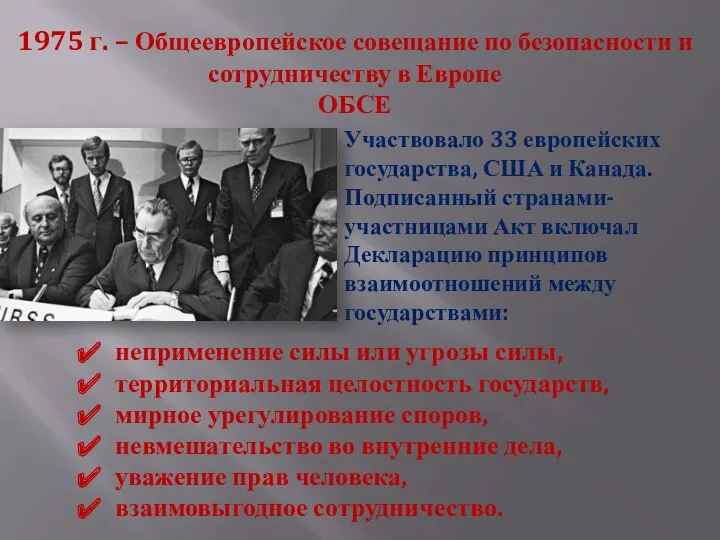 1975 г. – Общеевропейское совещание по безопасности и сотрудничеству в Европе
ОБСЕ

URSS

Участвовало 33 европейских государства, США и Канада. Подписанный странами-участницами Акт включал Декларацию принципов взаимоотношений между государствами:

✔ неприменение силы или угрозы силы,
✔ территориальная целостность государств,
✔ мирное урегулирование споров,
✔ невмешательство во внутренние дела,
✔ уважение прав человека,
✔ взаимовыгодное сотрудничество.